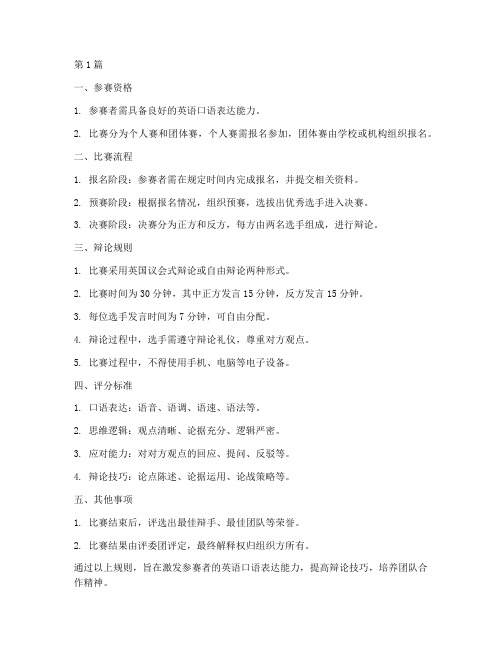 第 1 篇

一、参赛资格

1. 参赛者需具备良好的英语口语表达能力。

2. 比赛分为个人赛和团体赛，个人赛需报名参加，团体赛由学校或机构组织报名。

二、比赛流程

1. 报名阶段：参赛者需在规定时间内完成报名，并提交相关资料。

2. 预赛阶段：根据报名情况，组织预赛，选拔出优秀选手进入决赛。

3. 决赛阶段：决赛分为正方和反方，每方由两名选手组成，进行辩论。

三、辩论规则

1. 比赛采用英国议会式辩论或自由辩论两种形式。

2. 比赛时间为 30 分钟，其中正方发言 15 分钟，反方发言 15 分钟。

3. 每位选手发言时间为 7 分钟，可自由分配。

4. 辩论过程中，选手需遵守辩论礼仪，尊重对方观点。

5. 比赛过程中，不得使用手机、电脑等电子设备。

四、评分标准

1. 口语表达：语音、语调、语速、语法等。

2. 思维逻辑：观点清晰、论据充分、逻辑严密。

3. 应对能力：对对方观点的回应、提问、反驳等。

4. 辩论技巧：论点陈述、论据运用、论战策略等。

五、其他事项

1. 比赛结束后，评选出最佳辩手、最佳团队等荣誉。

2. 比赛结果由评委团评定，最终解释权归组织方所有。

通过以上规则，旨在激发参赛者的英语口语表达能力，提高辩论技巧，培养团队合作精神。